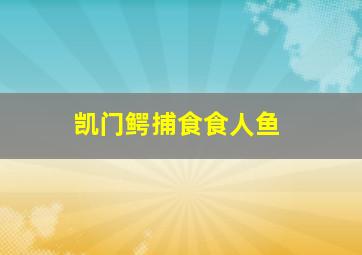 凯门鳄捕食食人鱼